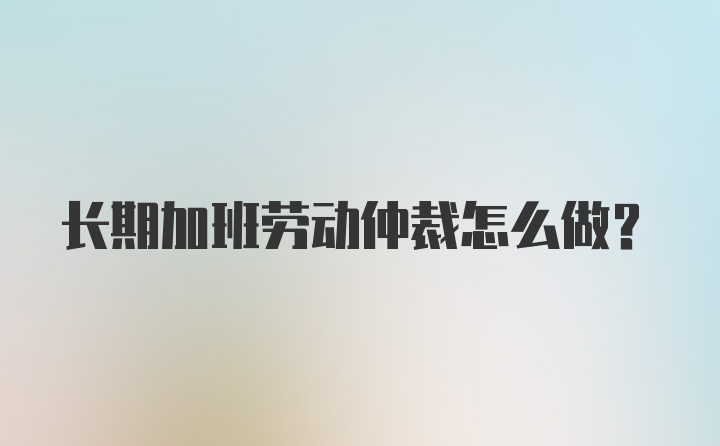 长期加班劳动仲裁怎么做?